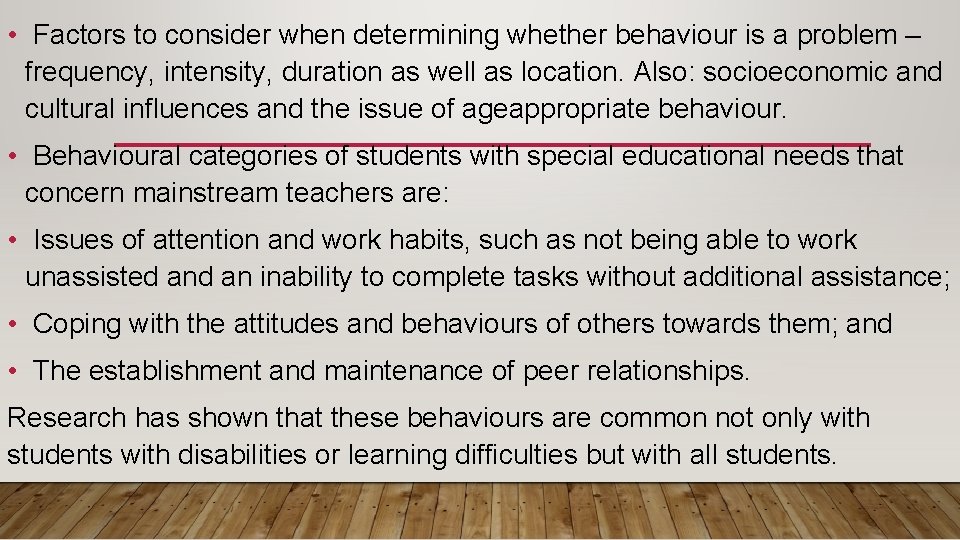 • Factors to consider when determining whether behaviour is a problem – frequency, intensity, duration as well as location. Also: socioeconomic and cultural influences and the issue of ageappropriate behaviour.

• Behavioural categories of students with special educational needs that concern mainstream teachers are:

• Issues of attention and work habits, such as not being able to work unassisted and an inability to complete tasks without additional assistance;

• Coping with the attitudes and behaviours of others towards them; and

• The establishment and maintenance of peer relationships.

Research has shown that these behaviours are common not only with students with disabilities or learning difficulties but with all students.